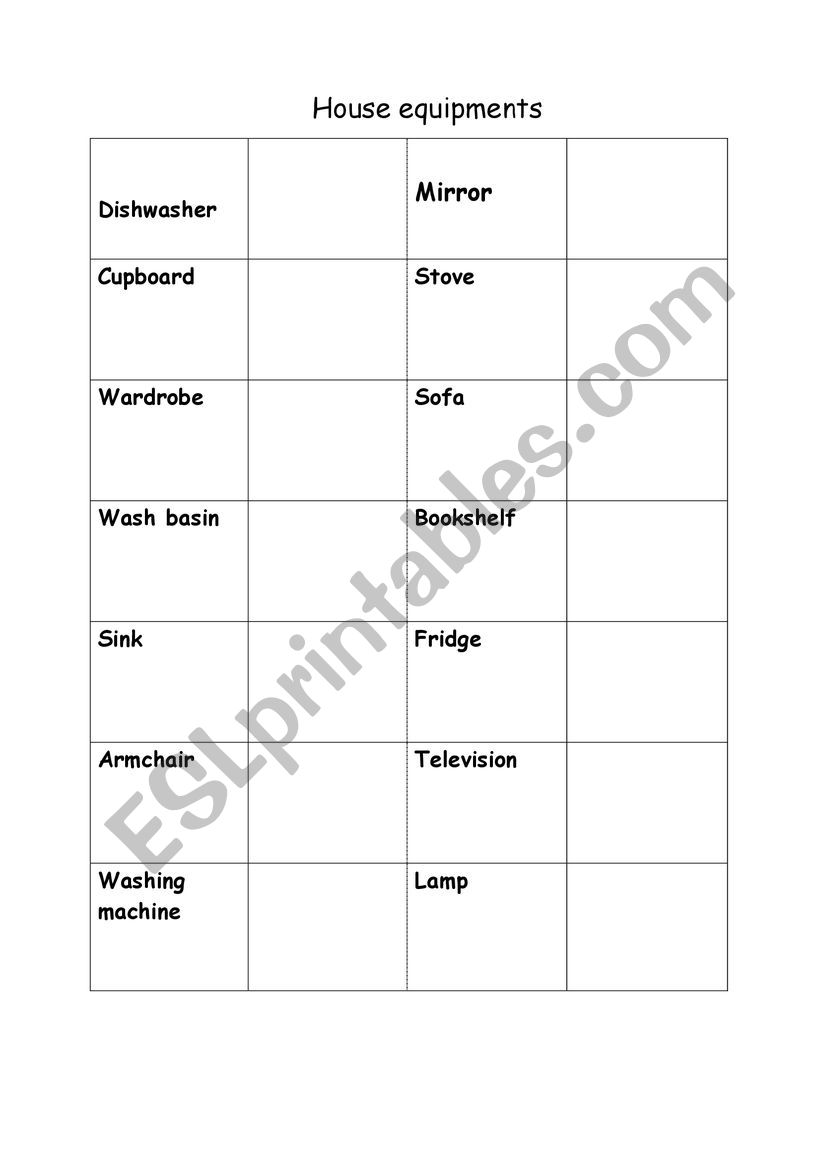 House equipments

| | | | |
|---|---|---|---|
| Dishwasher | | Mirror | |
| Cupboard | | Stove | |
| Wardrobe | | Sofa | |
| Wash basin | | Bookshelf | |
| Sink | | Fridge | |
| Armchair | | Television | |
| Washing machine | | Lamp | |

ESLprintables.com